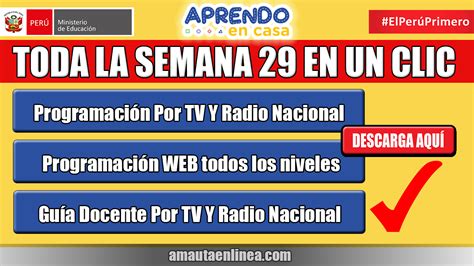 PERÚ Ministerio de Educación

APRENDO en casa

#ElPerúPrimero

TODA LA SEMANA 29 EN UN CLIC

Programación Por TV Y Radio Nacional

DESCARGA AQUÍ

Programación WEB todos los niveles

Guía Docente Por TV Y Radio Nacional

amautaenlinea.com